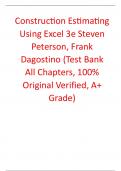 Construction Estimating Using Excel 3e Steven Peterson, Frank Dagostino (Test Bank All Chapters, 100% Original Verified, A+ Grade)